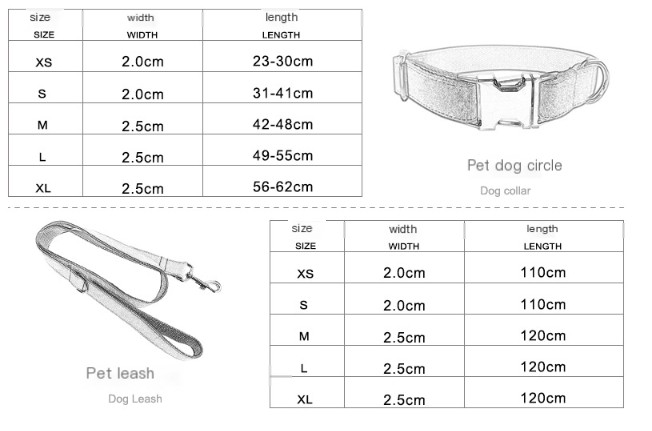 | size SIZE | width WIDTH | length LENGTH |
|---|---|---|
| XS | 2.0cm | 23-30cm |
| S | 2.0cm | 31-41cm |
| M | 2.5cm | 42-48cm |
| L | 2.5cm | 49-55cm |
| XL | 2.5cm | 56-62cm |

Pet dog circle

Dog collar

Pet leash

Dog Leash

| size SIZE | width WIDTH | length LENGTH |
|---|---|---|
| XS | 2.0cm | 110cm |
| S | 2.0cm | 110cm |
| M | 2.5cm | 120cm |
| L | 2.5cm | 120cm |
| XL | 2.5cm | 120cm |